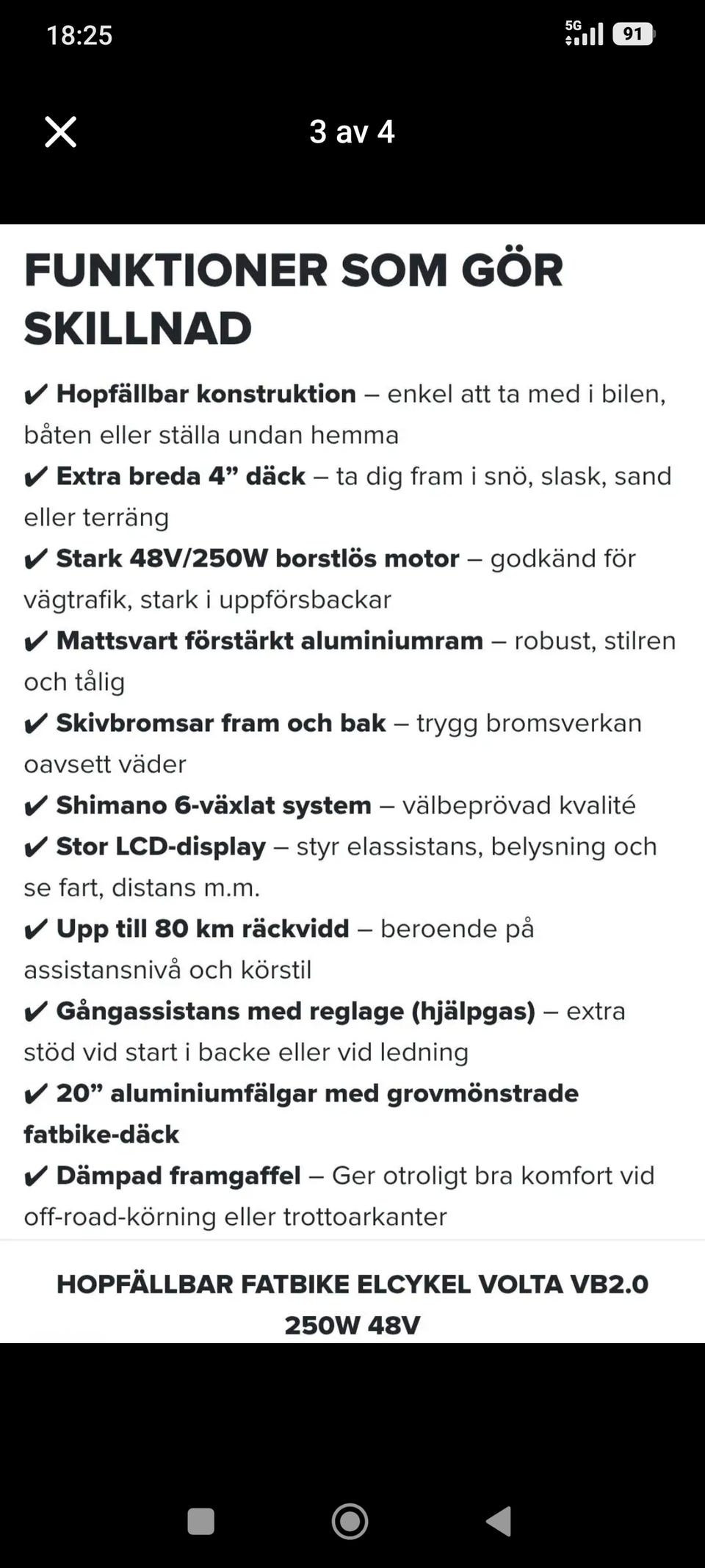 18:25

5G 91

3 av 4

FUNKTIONER SOM GÖR SKILLNAD

✔ Hopfällbar konstruktion – enkel att ta med i bilen, båten eller ställa undan hemma
✔ Extra breda 4” däck – ta dig fram i snö, slask, sand eller terräng
✔ Stark 48V/250W borstlös motor – godkänd för vägtrafik, stark i uppförsbackar
✔ Mattsvart förstärkt aluminiumram – robust, stilren och tålig
✔ Skivbromsar fram och bak – trygg bromsverkan oavsett väder
✔ Shimano 6-växlat system – välbeprövad kvalité
✔ Stor LCD-display – styr elassistans, belysning och se fart, distans m.m.
✔ Upp till 80 km räckvidd – beroende på assistansnivå och körstil
✔ Gångassistans med reglage (hjälpgas) – extra stöd vid start i backe eller vid ledning
✔ 20” aluminiumfälgar med grovmönstrade fatbike-däck
✔ Dämpad framgaffel – Ger otroligt bra komfort vid off-road-körning eller trottoarkanter

HOPFÄLLBAR FATBIKE ELCYKEL VOLTA VB2.0 250W 48V